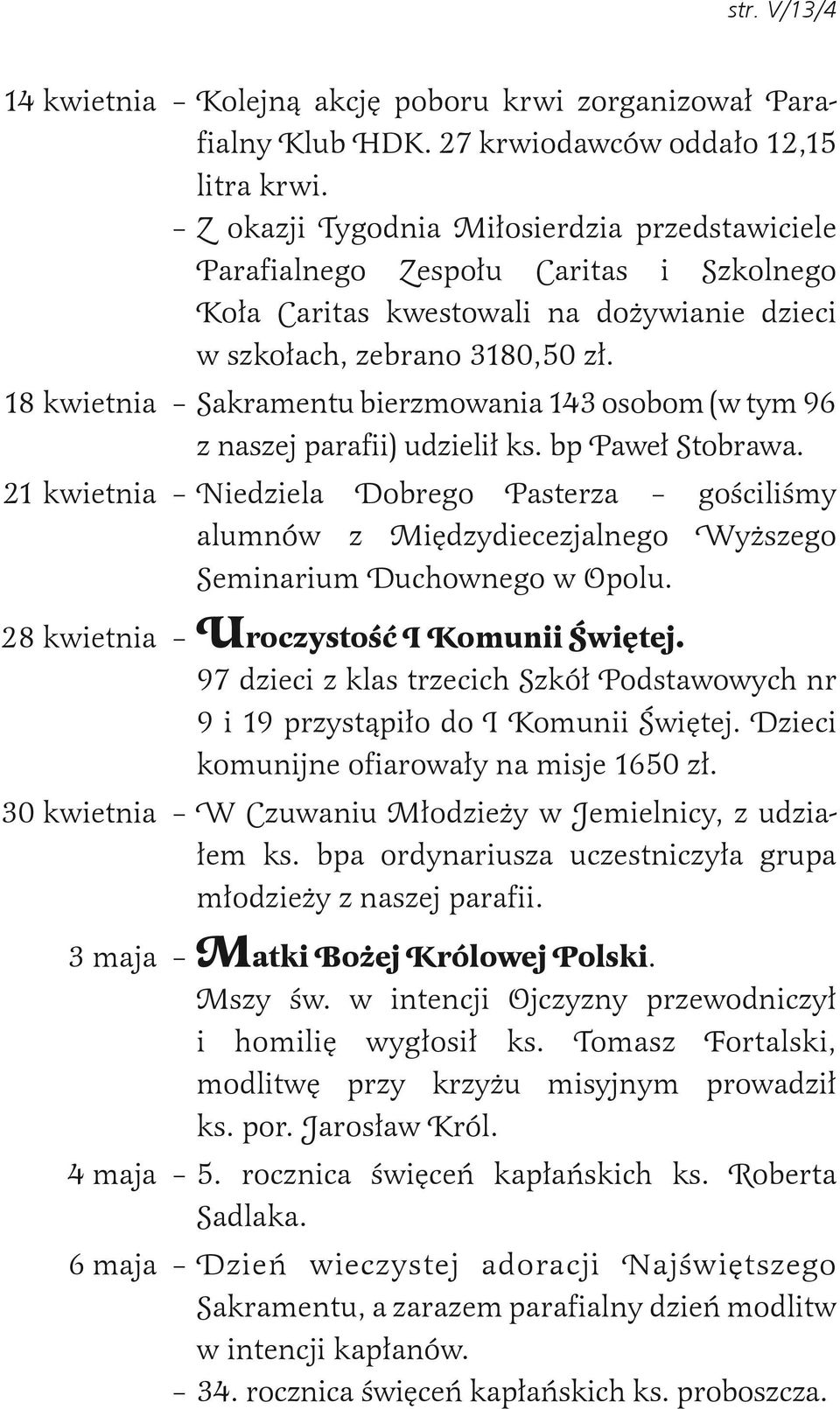 str. V/13/4

14 kwietnia – Kolejną akcję poboru krwi zorganizował Parafialny Klub HDK. 27 krwiodawców oddało 12,15 litra krwi.

– Z okazji Tygodnia Miłosierdzia przedstawiciele Parafialnego Zespołu Caritas i Szkolnego Koła Caritas kwestowali na dożywianie dzieci w szkołach, zebrano 3180,50 zł.

18 kwietnia – Sakramentu bierzmowania 143 osobom (w tym 96 z naszej parafii) udzielił ks. bp Paweł Stobrawa.

21 kwietnia – Niedziela Dobrego Pasterza – gościliśmy alumnów z Międzydiecezjalnego Wyższego Seminarium Duchownego w Opolu.

28 kwietnia – Uroczystość I Komunii Świętej.
97 dzieci z klas trzecich Szkół Podstawowych nr 9 i 19 przystąpiło do I Komunii Świętej. Dzieci komunijne ofiarowały na misje 1650 zł.

30 kwietnia – W Czuwaniu Młodzieży w Jemielnicy, z udziałem ks. bpa ordynariusza uczestniczyła grupa młodzieży z naszej parafii.

3 maja – Matki Bożej Królowej Polski.
Mszy św. w intencji Ojczyzny przewodniczył i homilię wygłosił ks. Tomasz Fortalski, modlitwę przy krzyżu misyjnym prowadził ks. por. Jarosław Król.

4 maja – 5. rocznica święceń kapłańskich ks. Roberta Sadlaka.

6 maja – Dzień wieczystej adoracji Najświętszego Sakramentu, a zarazem parafialny dzień modlitw w intencji kapłanów.

– 34. rocznica święceń kapłańskich ks. proboszcza.